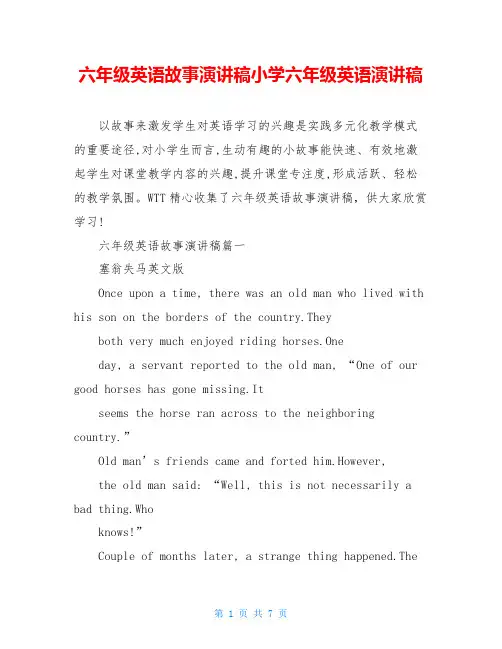 六年级英语故事演讲稿小学六年级英语演讲稿

以故事来激发学生对英语学习的兴趣是实践多元化教学模式的重要途径,对小学生而言,生动有趣的小故事能快速、有效地激起学生对课堂教学内容的兴趣,提升课堂专注度,形成活跃、轻松的教学氛围。WTT 精心收集了六年级英语故事演讲稿，供大家欣赏学习!

六年级英语故事演讲稿篇一

塞翁失马英文版

Once upon a time, there was an old man who lived with his son on the borders of the country.They

both very much enjoyed riding horses.One

day, a servant reported to the old man, “One of our good horses has gone missing.It

seems the horse ran across to the neighboring country.”

Old man’s friends came and forted him.However,

the old man said: “Well, this is not necessarily a bad thing.Who

knows!”

Couple of months later, a strange thing happened.The

第 1 页 共 7 页